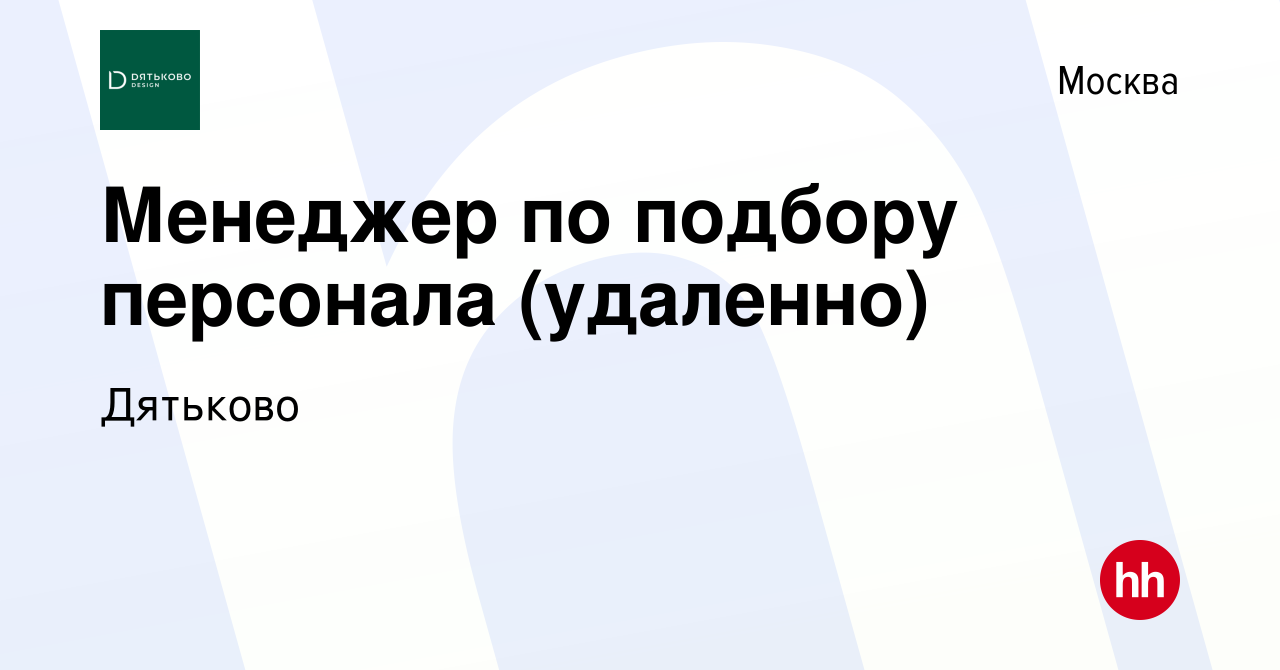 ДЯТЬКОВО DESIGN

Москва

Менеджер по подбору персонала (удаленно)

Дятьково

hh